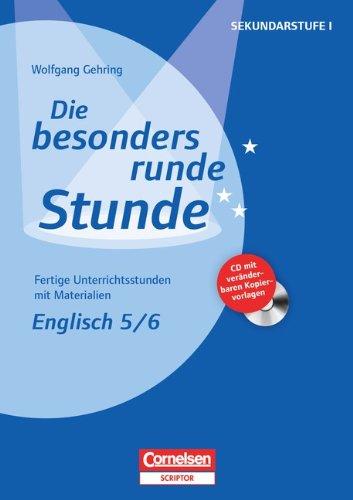 SEKUNDARSTUFE I

Wolfgang Gehring

Die besonders runde Stunde

Fertige Unterrichtsstunden mit Materialien

Englisch 5/6

CD mit veränderbaren Kopiervorlagen

Cornelsen
SCRIPTOR